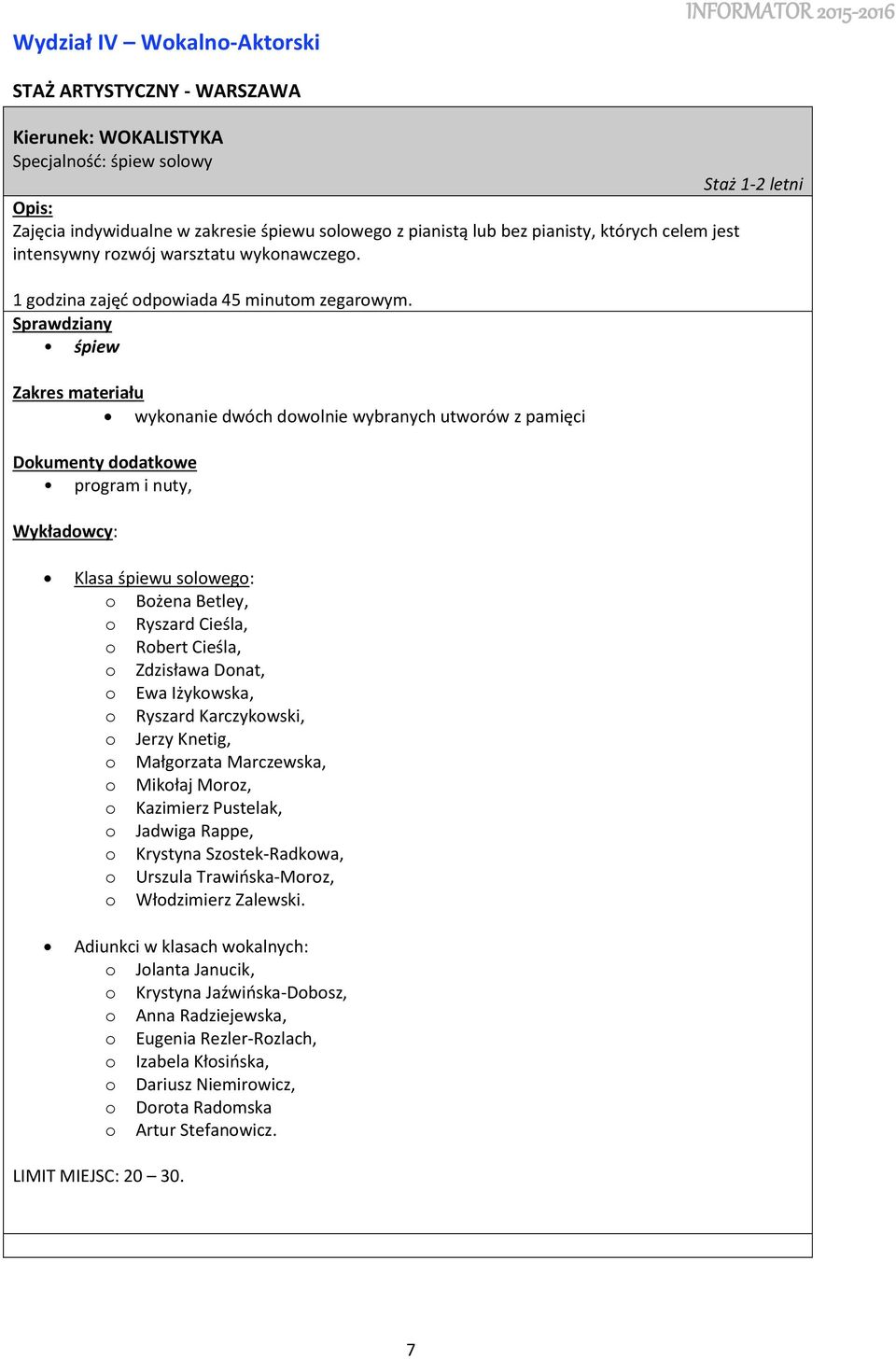 INFORMATOR 2015-2016

Wydział IV – Wokalno-Aktorski

STAŻ ARTYSTYCZNY - WARSZAWA

Kierunek: WOKALISTYKA
Specjalność: śpiew solowy

Staż 1-2 letni

Opis:
Zajęcia indywidualne w zakresie śpiewu solowego z pianistą lub bez pianisty, których celem jest intensywny rozwój warsztatu wykonawczego.

1 godzina zajęć odpowiada 45 minutom zegarowym.

Sprawdziany
• śpiew

Zakres materiału
• wykonanie dwóch dowolnie wybranych utworów z pamięci

Dokumenty dodatkowe
• program i nuty,

Wykładowcy:

• Klasa śpiewu solowego:
  o Bożena Betley,
  o Ryszard Cieśla,
  o Robert Cieśla,
  o Zdzisława Donat,
  o Ewa Iżykowska,
  o Ryszard Karczykowski,
  o Jerzy Knetig,
  o Małgorzata Marczewska,
  o Mikołaj Moroz,
  o Kazimierz Pustelak,
  o Jadwiga Rappe,
  o Krystyna Szostek-Radkowa,
  o Urszula Trawińska-Moroz,
  o Włodzimierz Zalewski.

• Adiunkci w klasach wokalnych:
  o Jolanta Janucik,
  o Krystyna Jaźwińska-Dobosz,
  o Anna Radziejewska,
  o Eugenia Rezler-Rozlach,
  o Izabela Kłosińska,
  o Dariusz Niemirowicz,
  o Dorota Radomska
  o Artur Stefanowicz.

LIMIT MIEJSC: 20 – 30.

7